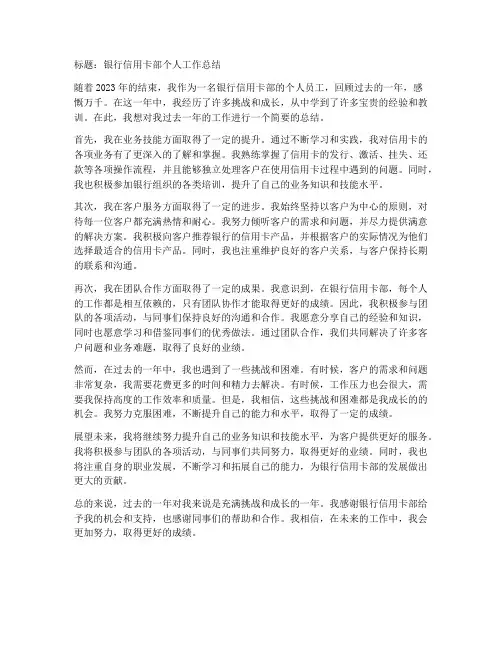 标题：银行信用卡部个人工作总结

随着2023年的结束，我作为一名银行信用卡部的个人员工，回顾过去的一年，感慨万千。在这一年中，我经历了许多挑战和成长，从中学到了许多宝贵的经验和教训。在此，我想对我过去一年的工作进行一个简要的总结。

首先，我在业务技能方面取得了一定的提升。通过不断学习和实践，我对信用卡的各项业务有了更深入的了解和掌握。我熟练掌握了信用卡的发行、激活、挂失、还款等各项操作流程，并且能够独立处理客户在使用信用卡过程中遇到的问题。同时，我也积极参加银行组织的各类培训，提升了自己的业务知识和技能水平。

其次，我在客户服务方面取得了一定的进步。我始终坚持以客户为中心的原则，对待每一位客户都充满热情和耐心。我努力倾听客户的需求和问题，并尽力提供满意的解决方案。我积极向客户推荐银行的信用卡产品，并根据客户的实际情况为他们选择最适合的信用卡产品。同时，我也注重维护良好的客户关系，与客户保持长期的联系和沟通。

再次，我在团队合作方面取得了一定的成果。我意识到，在银行信用卡部，每个人的工作都是相互依赖的，只有团队协作才能取得更好的成绩。因此，我积极参与团队的各项活动，与同事们保持良好的沟通和合作。我愿意分享自己的经验和知识，同时也愿意学习和借鉴同事们的优秀做法。通过团队合作，我们共同解决了许多客户问题和业务难题，取得了良好的业绩。

然而，在过去的一年中，我也遇到了一些挑战和困难。有时候，客户的需求和问题非常复杂，我需要花费更多的时间和精力去解决。有时候，工作压力也会很大，需要我保持高度的工作效率和质量。但是，我相信，这些挑战和困难都是我成长的的机会。我努力克服困难，不断提升自己的能力和水平，取得了一定的成绩。

展望未来，我将继续努力提升自己的业务知识和技能水平，为客户提供更好的服务。我将积极参与团队的各项活动，与同事们共同努力，取得更好的业绩。同时，我也将注重自身的职业发展，不断学习和拓展自己的能力，为银行信用卡部的发展做出更大的贡献。

总的来说，过去的一年对我来说是充满挑战和成长的一年。我感谢银行信用卡部给予我的机会和支持，也感谢同事们的帮助和合作。我相信，在未来的工作中，我会更加努力，取得更好的成绩。